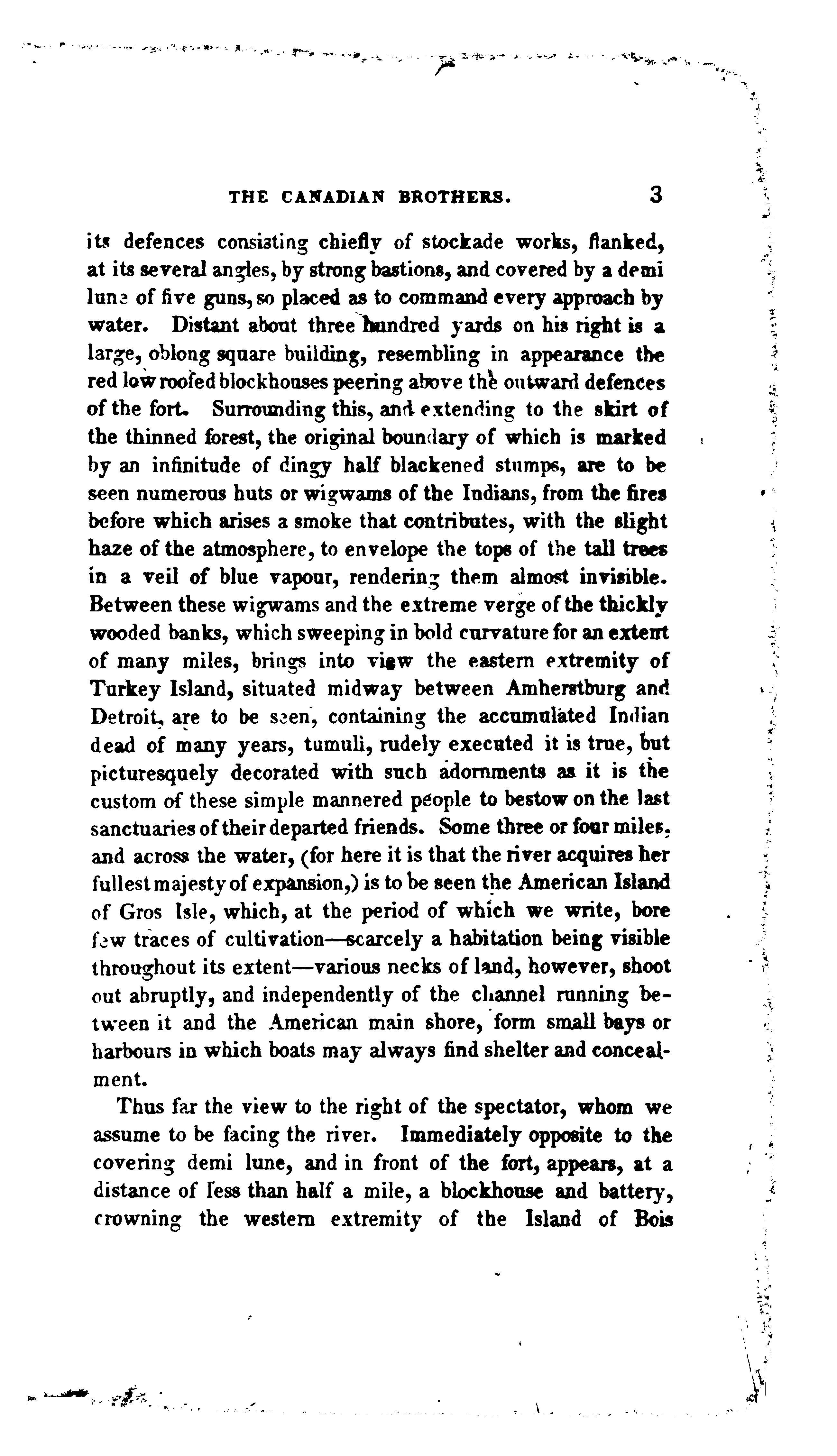 THE CANADIAN BROTHERS. 3

its defences consisting chiefly of stockade works, flanked, at its several angles, by strong bastions, and covered by a demi lune of five guns, so placed as to command every approach by water. Distant about three hundred yards on his right is a large, oblong square building, resembling in appearance the red low roofed blockhouses peering above the outward defences of the fort. Surrounding this, and extending to the skirt of the thinned forest, the original boundary of which is marked by an infinitude of dingy half blackened stumps, are to be seen numerous huts or wigwams of the Indians, from the fires before which arises a smoke that contributes, with the slight haze of the atmosphere, to envelope the tops of the tall trees in a veil of blue vapour, rendering them almost invisible. Between these wigwams and the extreme verge of the thickly wooded banks, which sweeping in bold curvature for an extent of many miles, brings into view the eastern extremity of Turkey Island, situated midway between Amherstburg and Detroit, are to be seen, containing the accumulated Indian dead of many years, tumuli, rudely executed it is true, but picturesquely decorated with such adornments as it is the custom of these simple mannered people to bestow on the last sanctuaries of their departed friends. Some three or four miles, and across the water, (for here it is that the river acquires her fullest majesty of expansion,) is to be seen the American Island of Gros Isle, which, at the period of which we write, bore few traces of cultivation—scarcely a habitation being visible throughout its extent—various necks of land, however, shoot out abruptly, and independently of the channel running between it and the American main shore, form small bays or harbours in which boats may always find shelter and concealment.

Thus far the view to the right of the spectator, whom we assume to be facing the river. Immediately opposite to the covering demi lune, and in front of the fort, appears, at a distance of less than half a mile, a blockhouse and battery, crowning the western extremity of the Island of Bois